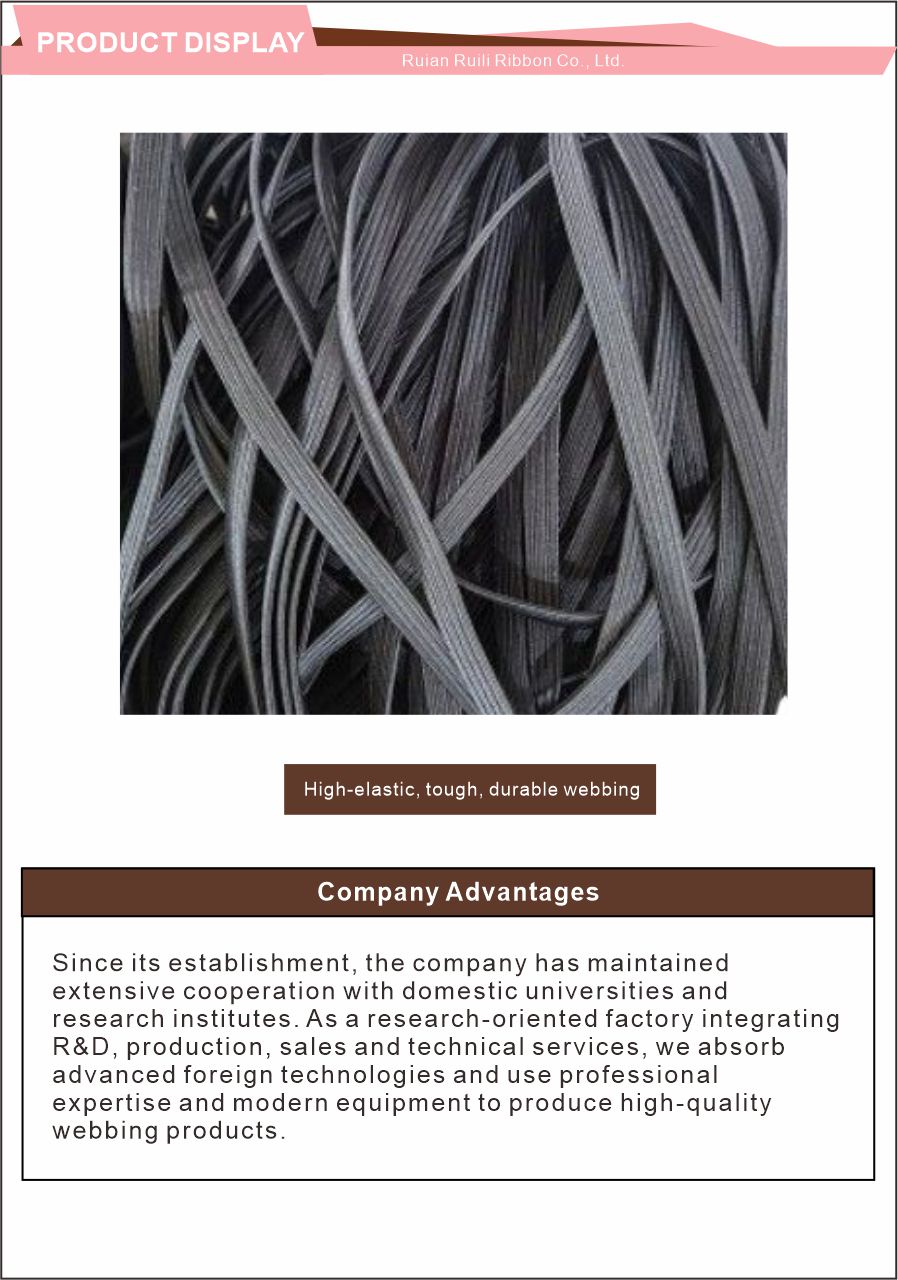 PRODUCT DISPLAY

Ruian Ruili Ribbon Co., Ltd.

High-elastic, tough, durable webbing

Company Advantages

Since its establishment, the company has maintained extensive cooperation with domestic universities and research institutes. As a research-oriented factory integrating R&D, production, sales and technical services, we absorb advanced foreign technologies and use professional expertise and modern equipment to produce high-quality webbing products.